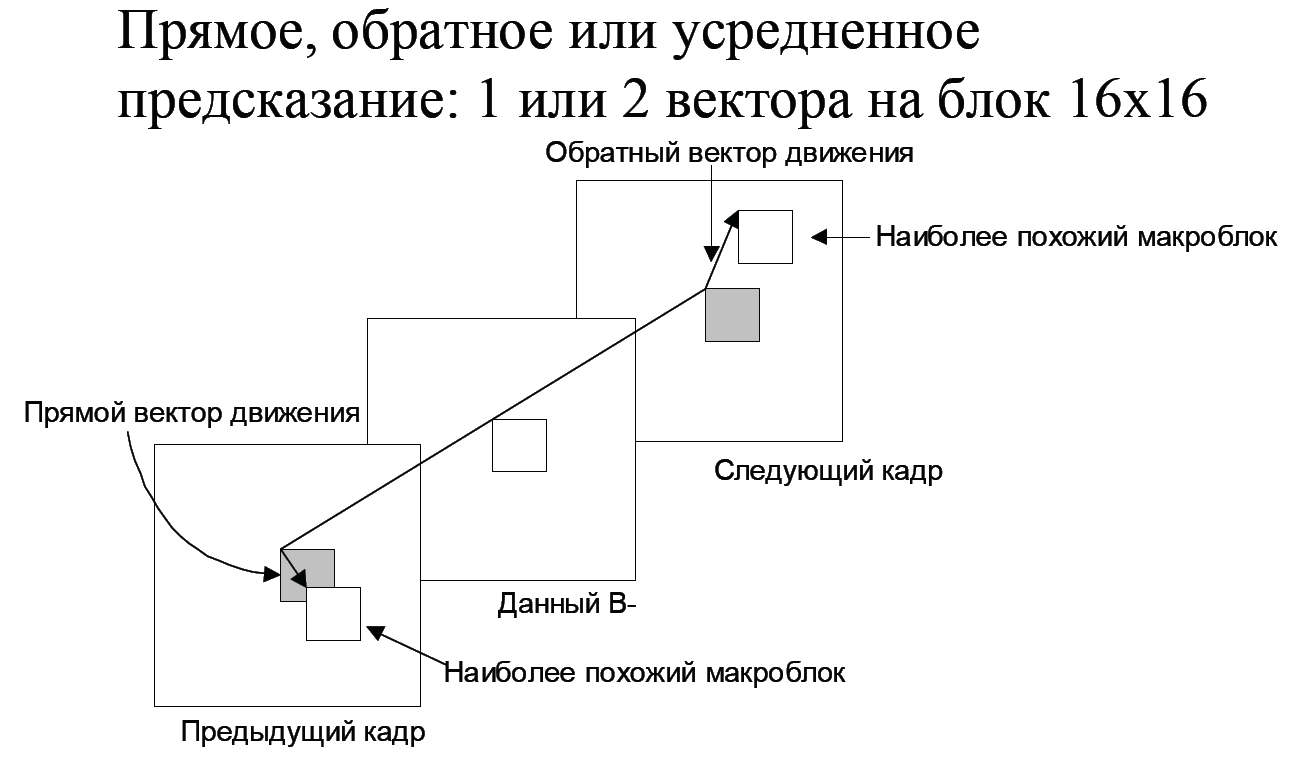 Прямое, обратное или усредненное предсказание: 1 или 2 вектора на блок 16x16

Обратный вектор движения

Наиболее похожий макроблок

Прямой вектор движения

Следующий кадр

Данный B-

Наиболее похожий макроблок

Предыдущий кадр